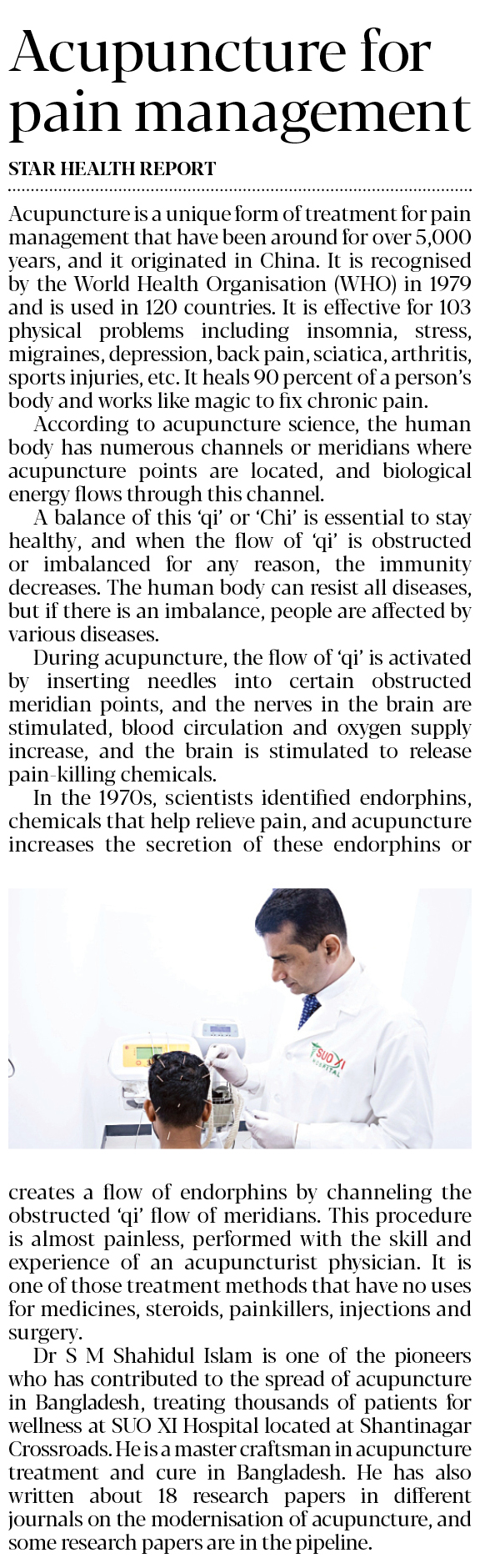 Acupuncture for pain management

STAR HEALTH REPORT

Acupuncture is a unique form of treatment for pain management that have been around for over 5,000 years, and it originated in China. It is recognised by the World Health Organisation (WHO) in 1979 and is used in 120 countries. It is effective for 103 physical problems including insomnia, stress, migraines, depression, back pain, sciatica, arthritis, sports injuries, etc. It heals 90 percent of a person's body and works like magic to fix chronic pain.

According to acupuncture science, the human body has numerous channels or meridians where acupuncture points are located, and biological energy flows through this channel.

A balance of this 'qi' or 'Chi' is essential to stay healthy, and when the flow of 'qi' is obstructed or imbalanced for any reason, the immunity decreases. The human body can resist all diseases, but if there is an imbalance, people are affected by various diseases.

During acupuncture, the flow of 'qi' is activated by inserting needles into certain obstructed meridian points, and the nerves in the brain are stimulated, blood circulation and oxygen supply increase, and the brain is stimulated to release pain-killing chemicals.

In the 1970s, scientists identified endorphins, chemicals that help relieve pain, and acupuncture increases the secretion of these endorphins or

SUO XI HOSPITAL

creates a flow of endorphins by channeling the obstructed 'qi' flow of meridians. This procedure is almost painless, performed with the skill and experience of an acupuncturist physician. It is one of those treatment methods that have no uses for medicines, steroids, painkillers, injections and surgery.

Dr S M Shahidul Islam is one of the pioneers who has contributed to the spread of acupuncture in Bangladesh, treating thousands of patients for wellness at SUO XI Hospital located at Shantinagar Crossroads. He is a master craftsman in acupuncture treatment and cure in Bangladesh. He has also written about 18 research papers in different journals on the modernisation of acupuncture, and some research papers are in the pipeline.